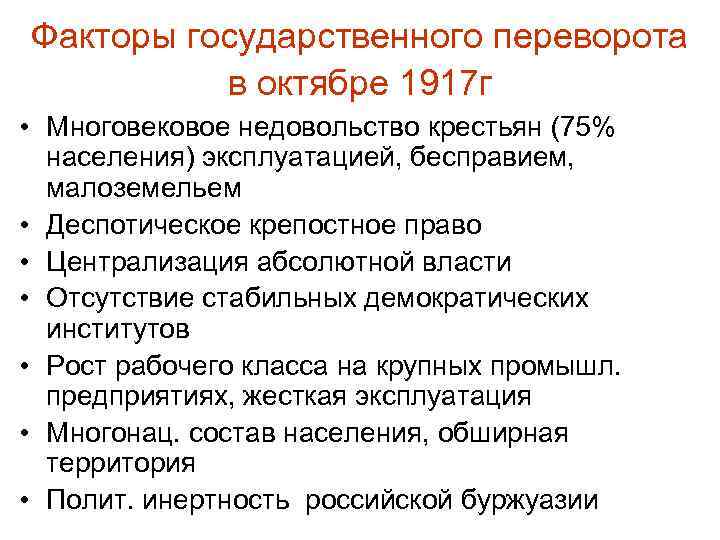 Факторы государственного переворота в октябре 1917г

• Многовековое недовольство крестьян (75% населения) эксплуатацией, бесправием, малоземельем
• Деспотическое крепостное право
• Централизация абсолютной власти
• Отсутствие стабильных демократических институтов
• Рост рабочего класса на крупных промышл. предприятиях, жесткая эксплуатация
• Многонац. состав населения, обширная территория
• Полит. инертность российской буржуазии